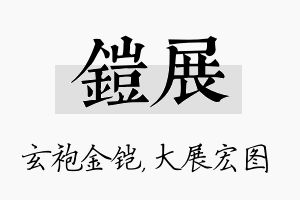 鎧展

玄袍金铠, 大展宏图